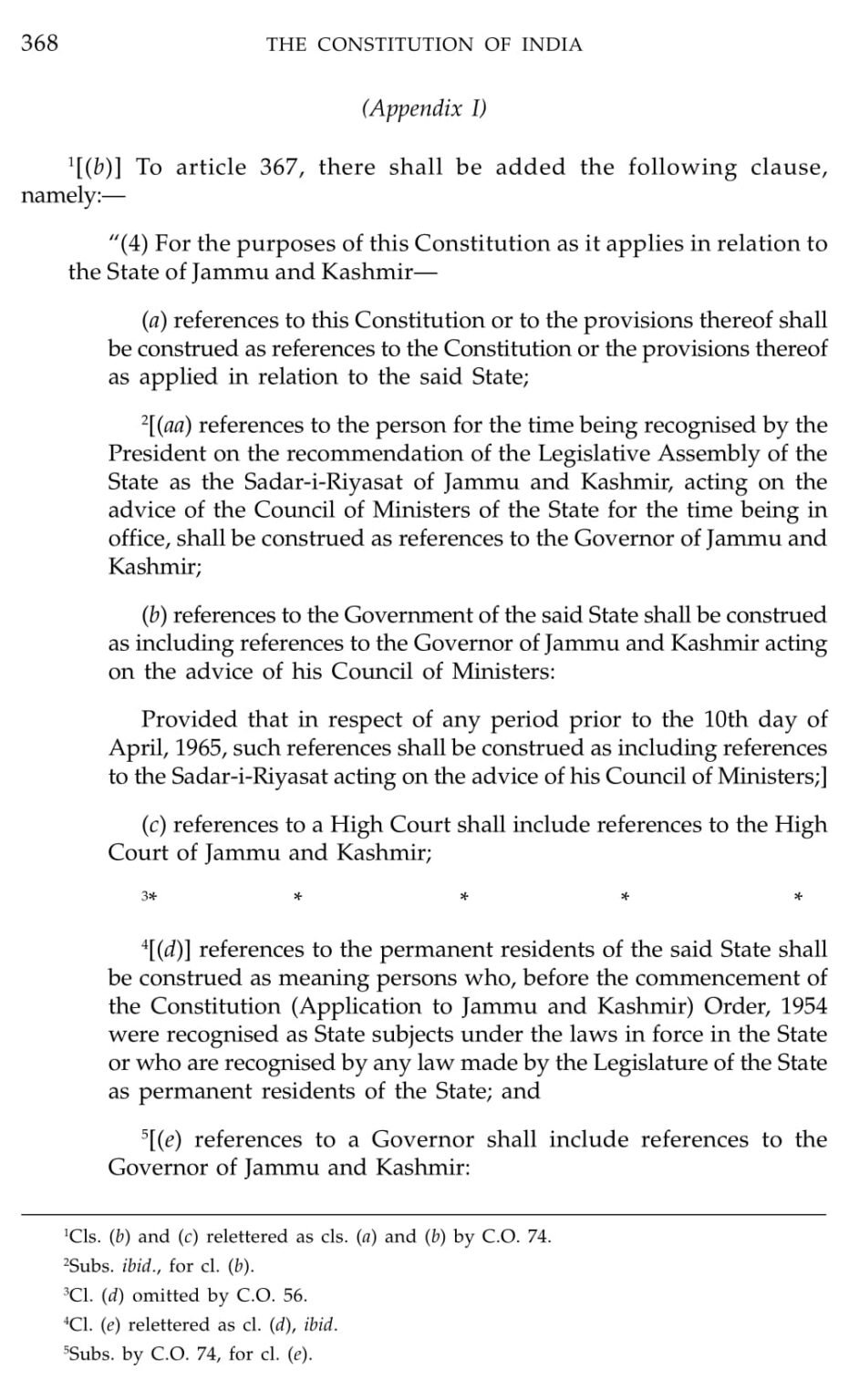 368 THE CONSTITUTION OF INDIA

(Appendix I)

$^{1}$[(b)] To article 367, there shall be added the following clause, namely:—

"(4) For the purposes of this Constitution as it applies in relation to the State of Jammu and Kashmir—

(a) references to this Constitution or to the provisions thereof shall be construed as references to the Constitution or the provisions thereof as applied in relation to the said State;

$^{2}$[(aa) references to the person for the time being recognised by the President on the recommendation of the Legislative Assembly of the State as the Sadar-i-Riyasat of Jammu and Kashmir, acting on the advice of the Council of Ministers of the State for the time being in office, shall be construed as references to the Governor of Jammu and Kashmir;

(b) references to the Government of the said State shall be construed as including references to the Governor of Jammu and Kashmir acting on the advice of his Council of Ministers:

Provided that in respect of any period prior to the 10th day of April, 1965, such references shall be construed as including references to the Sadar-i-Riyasat acting on the advice of his Council of Ministers;]

(c) references to a High Court shall include references to the High Court of Jammu and Kashmir;

$^{3}$* * * * *

$^{4}$[(d)] references to the permanent residents of the said State shall be construed as meaning persons who, before the commencement of the Constitution (Application to Jammu and Kashmir) Order, 1954 were recognised as State subjects under the laws in force in the State or who are recognised by any law made by the Legislature of the State as permanent residents of the State; and

$^{5}$[(e) references to a Governor shall include references to the Governor of Jammu and Kashmir:

$^{1}$Cls. (b) and (c) relettered as cls. (a) and (b) by C.O. 74.

$^{2}$Subs. ibid., for cl. (b).

$^{3}$Cl. (d) omitted by C.O. 56.

$^{4}$Cl. (e) relettered as cl. (d), ibid.

$^{5}$Subs. by C.O. 74, for cl. (e).